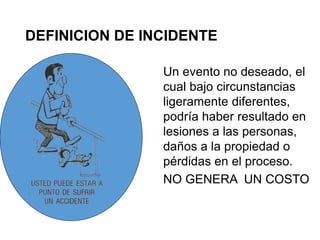 DEFINICION DE INCIDENTE

USTED PUEDE ESTAR A PUNTO DE SUFRIR UN ACCIDENTE

Un evento no deseado, el cual bajo circunstancias ligeramente diferentes, podría haber resultado en lesiones a las personas, daños a la propiedad o pérdidas en el proceso.

NO GENERA UN COSTO